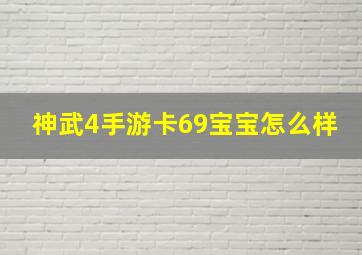 神武4手游卡69宝宝怎么样